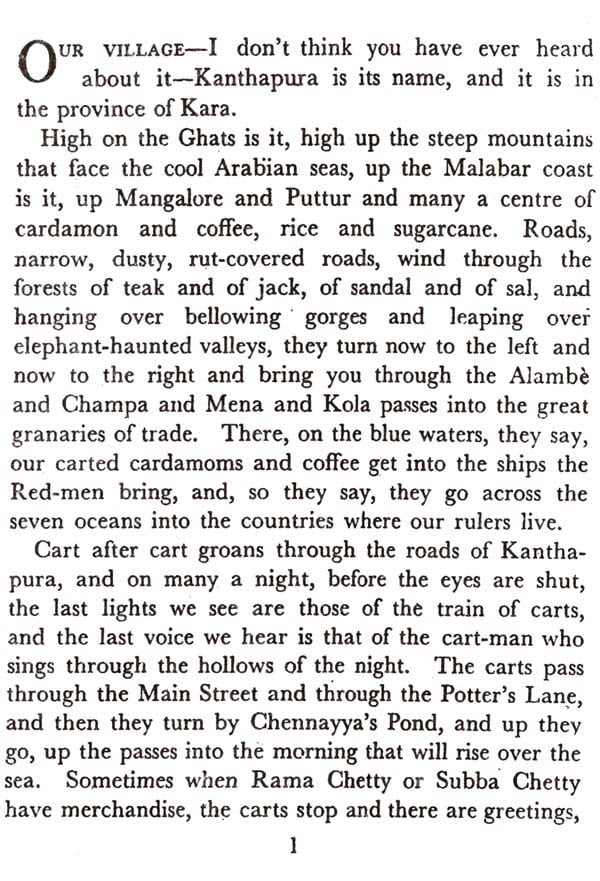 OUR VILLAGE—I don't think you have ever heard about it—Kanthapura is its name, and it is in the province of Kara.

High on the Ghats is it, high up the steep mountains that face the cool Arabian seas, up the Malabar coast is it, up Mangalore and Puttur and many a centre of cardamon and coffee, rice and sugarcane. Roads, narrow, dusty, rut-covered roads, wind through the forests of teak and of jack, of sandal and of sal, and hanging over bellowing gorges and leaping over elephant-haunted valleys, they turn now to the left and now to the right and bring you through the Alambè and Champa and Mena and Kola passes into the great granaries of trade. There, on the blue waters, they say, our carted cardamoms and coffee get into the ships the Red-men bring, and, so they say, they go across the seven oceans into the countries where our rulers live.

Cart after cart groans through the roads of Kanthapura, and on many a night, before the eyes are shut, the last lights we see are those of the train of carts, and the last voice we hear is that of the cart-man who sings through the hollows of the night. The carts pass through the Main Street and through the Potter's Lane, and then they turn by Chennayya's Pond, and up they go, up the passes into the morning that will rise over the sea. Sometimes when Rama Chetty or Subba Chetty have merchandise, the carts stop and there are greetings,

1